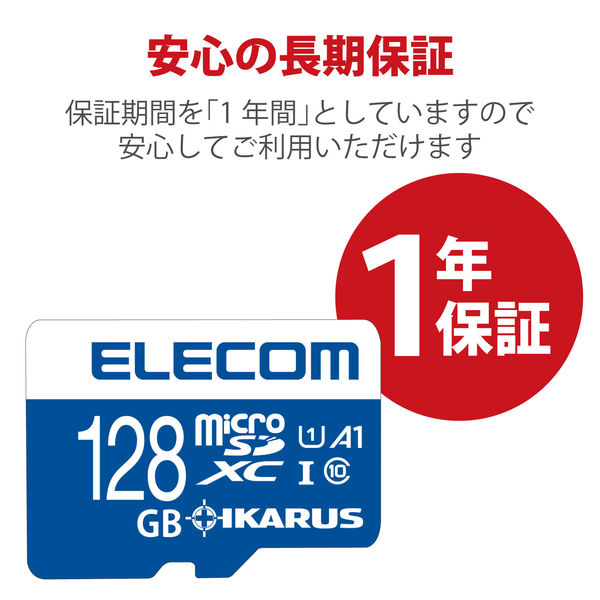 安心の長期保証

保証期間を「1 年間」としていますので安心してご利用いただけます

1年保証

ELECOM

128 GB

micro SD XC

1 A1

I 10

IKARUS